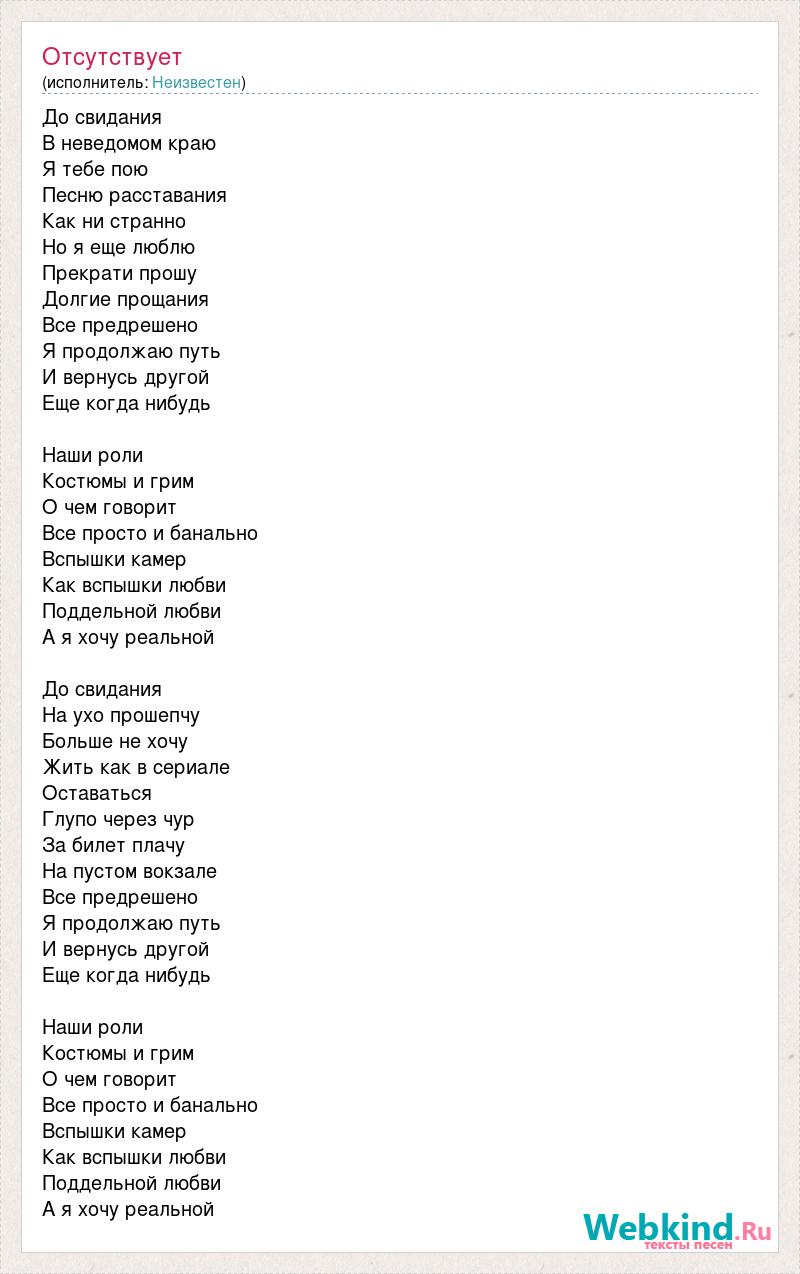 Отсутствует
(исполнитель: Неизвестен)

До свидания
В неведомом краю
Я тебе пою
Песню расставания
Как ни странно
Но я еще люблю
Прекрати прошу
Долгие прощания
Все предрешено
Я продолжаю путь
И вернусь другой
Еще когда нибудь

Наши роли
Костюмы и грим
О чем говорит
Все просто и банально
Вспышки камер
Как вспышки любви
Поддельной любви
А я хочу реальной

До свидания
На ухо прошепчу
Больше не хочу
Жить как в сериале
Оставаться
Глупо через чур
За билет плачу
На пустом вокзале
Все предрешено
Я продолжаю путь
И вернусь другой
Еще когда нибудь

Наши роли
Костюмы и грим
О чем говорит
Все просто и банально
Вспышки камер
Как вспышки любви
Поддельной любви
А я хочу реальной

Webkind.Ru
тексты песен